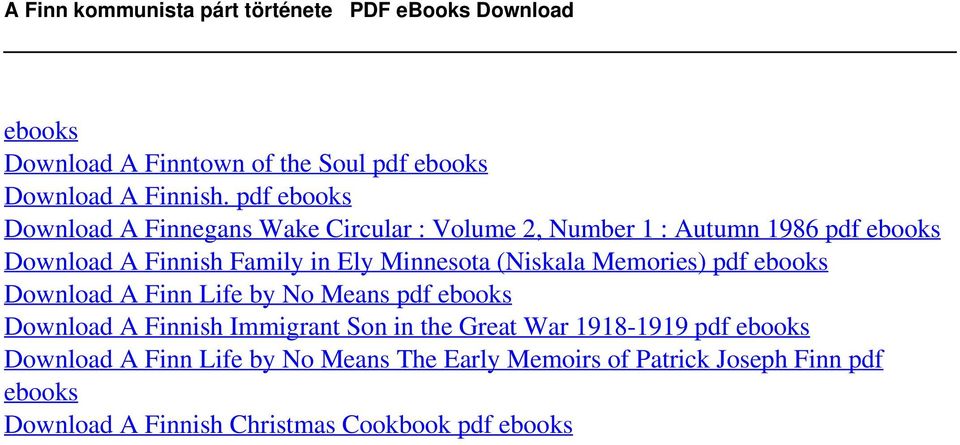 A Finn kommunista párt története PDF eBooks Download

ebooks
Download A Finntown of the Soul pdf ebooks
Download A Finnish. pdf ebooks
Download A Finnegans Wake Circular : Volume 2, Number 1 : Autumn 1986 pdf ebooks
Download A Finnish Family in Ely Minnesota (Niskala Memories) pdf ebooks
Download A Finn Life by No Means pdf ebooks
Download A Finnish Immigrant Son in the Great War 1918-1919 pdf ebooks
Download A Finn Life by No Means The Early Memoirs of Patrick Joseph Finn pdf ebooks
Download A Finnish Christmas Cookbook pdf ebooks